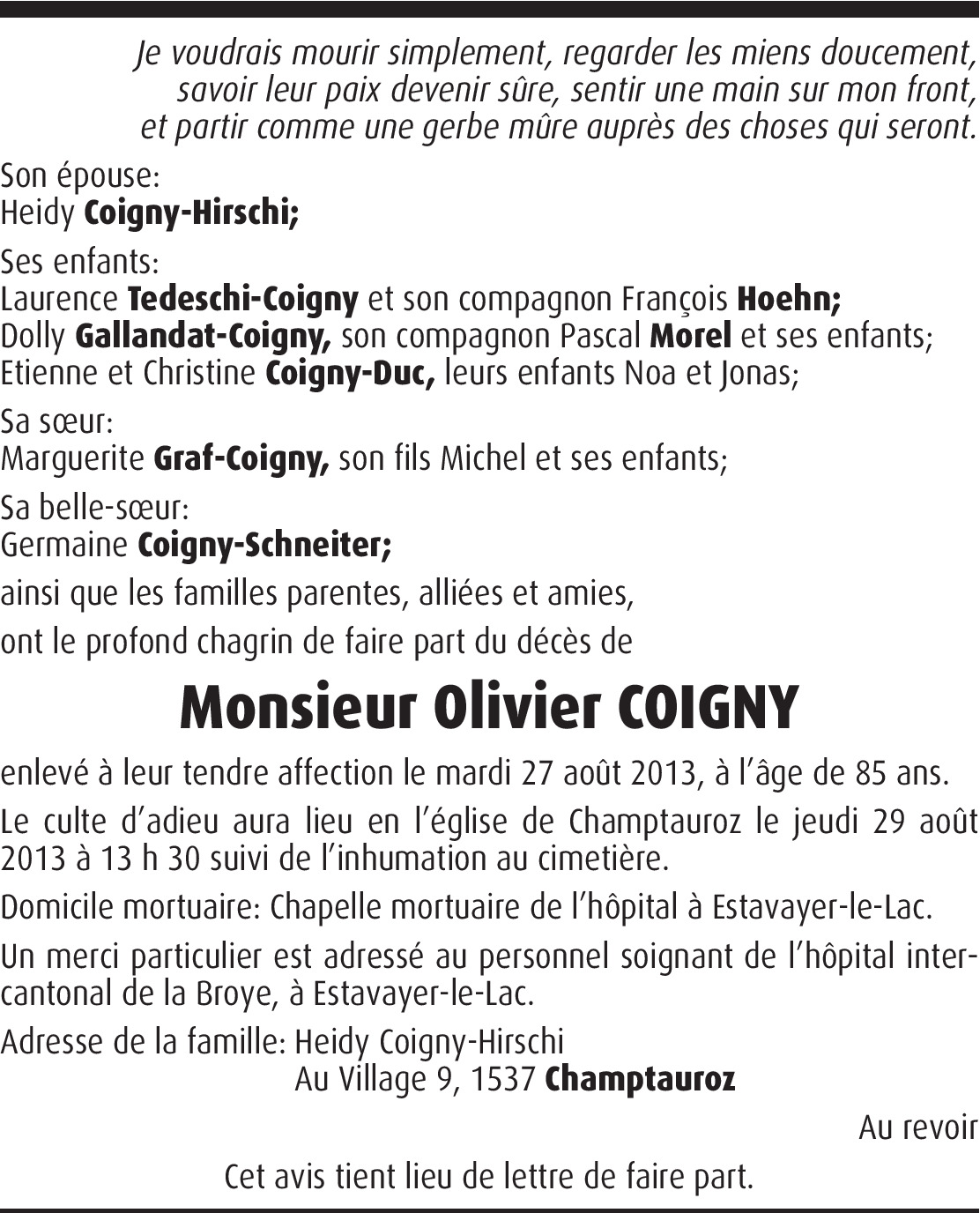 Je voudrais mourir simplement, regarder les miens doucement,
savoir leur paix devenir sûre, sentir une main sur mon front,
et partir comme une gerbe mûre auprès des choses qui seront.

Son épouse:
Heidy Coigny-Hirschi;

Ses enfants:
Laurence Tedeschi-Coigny et son compagnon François Hoehn;
Dolly Gallandat-Coigny, son compagnon Pascal Morel et ses enfants;
Etienne et Christine Coigny-Duc, leurs enfants Noa et Jonas;

Sa sœur:
Marguerite Graf-Coigny, son fils Michel et ses enfants;

Sa belle-sœur:
Germaine Coigny-Schneiter;

ainsi que les familles parentes, alliées et amies,

ont le profond chagrin de faire part du décès de

Monsieur Olivier COIGNY

enlevé à leur tendre affection le mardi 27 août 2013, à l'âge de 85 ans.

Le culte d'adieu aura lieu en l'église de Champtauroz le jeudi 29 août 2013 à 13 h 30 suivi de l'inhumation au cimetière.

Domicile mortuaire: Chapelle mortuaire de l'hôpital à Estavayer-le-Lac.

Un merci particulier est adressé au personnel soignant de l'hôpital intercantonal de la Broye, à Estavayer-le-Lac.

Adresse de la famille: Heidy Coigny-Hirschi
Au Village 9, 1537 Champtauroz

Au revoir

Cet avis tient lieu de lettre de faire part.